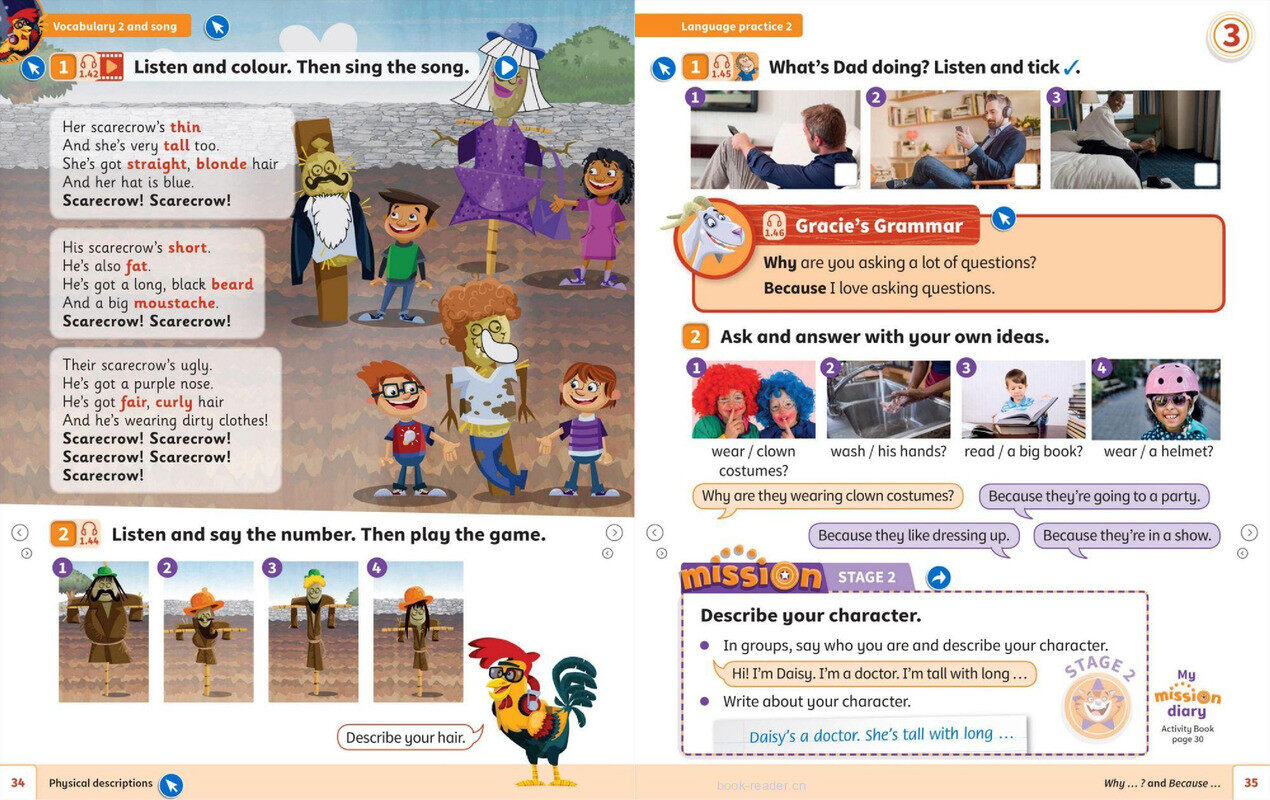 Vocabulary 2 and song

1 1.42 Listen and colour. Then sing the song.

Her scarecrow's thin
And she's very tall too.
She's got straight, blonde hair
And her hat is blue.
Scarecrow! Scarecrow!

His scarecrow's short.
He's also fat.
He's got a long, black beard
And a big moustache.
Scarecrow! Scarecrow!

Their scarecrow's ugly.
He's got a purple nose.
He's got fair, curly hair
And he's wearing dirty clothes!
Scarecrow! Scarecrow!
Scarecrow! Scarecrow!
Scarecrow!

2 1.44 Listen and say the number. Then play the game.

1 2 3 4

Describe your hair.

34 Physical descriptions

Language practice 2

3

1 1.45 What's Dad doing? Listen and tick ✓.

1 2 3

1.46 Gracie's Grammar
Why are you asking a lot of questions?
Because I love asking questions.

2 Ask and answer with your own ideas.

1 wear / clown costumes?
2 wash / his hands?
3 read / a big book?
4 wear / a helmet?

Why are they wearing clown costumes?
Because they're going to a party.
Because they like dressing up.
Because they're in a show.

mission STAGE 2

Describe your character.

In groups, say who you are and describe your character.
Hi! I'm Daisy. I'm a doctor. I'm tall with long …
Write about your character.
Daisy's a doctor. She's tall with long …

STAGE 2

My mission diary
Activity Book page 30

book-reader.cn

Why … ? and Because … 35